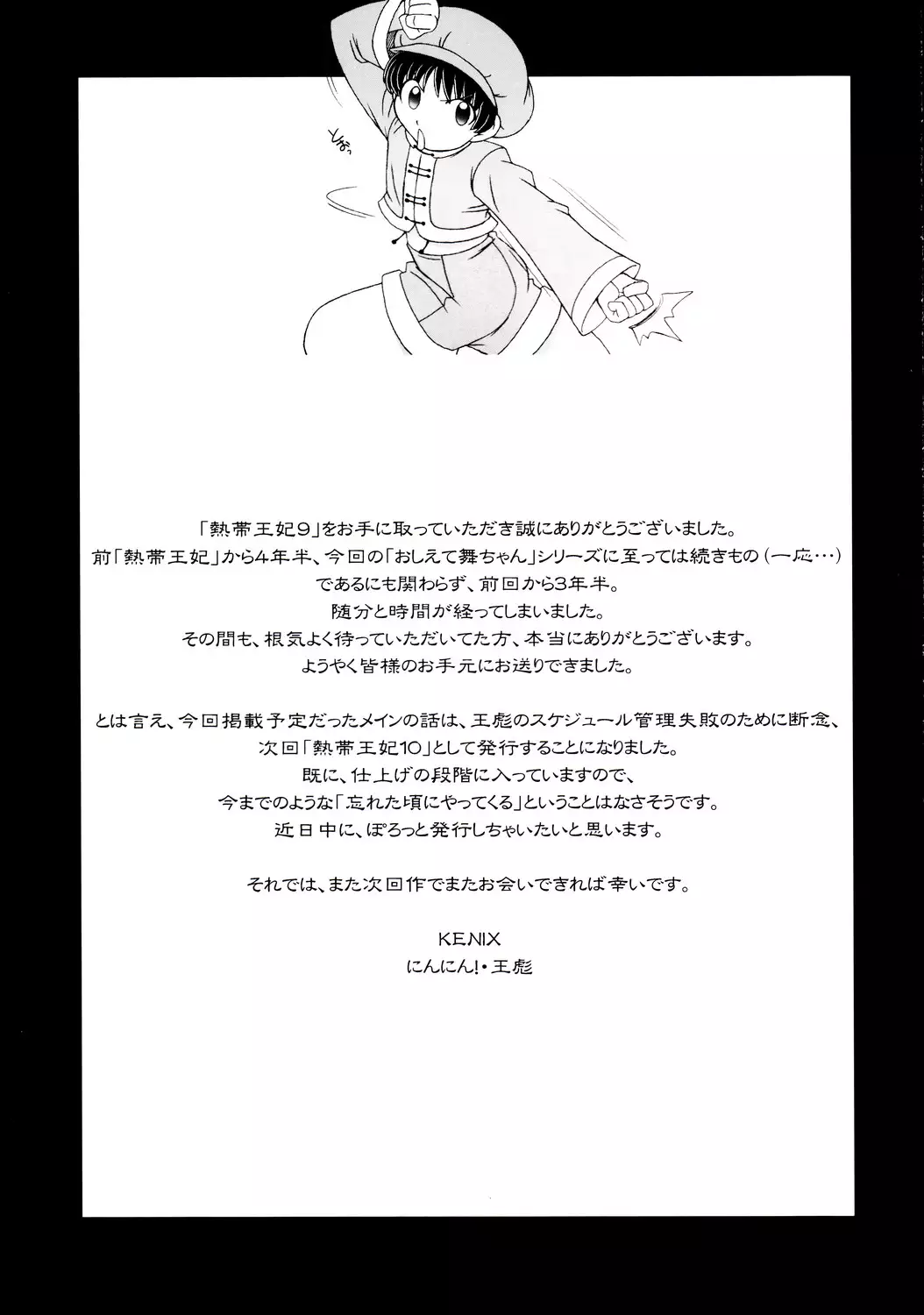 とぉっ

「熱帯王妃9」をお手に取っていただき誠にありがとうございました。
前「熱帯王妃」から4年半、今回の「おしえて舞ちゃん」シリーズに至っては続きもの（一応…）であるにも関わらず、前回から3年半。
随分と時間が経ってしまいました。
その間も、根気よく待っていただいてた方、本当にありがとうございます。
ようやく皆様のお手元にお送りできました。

とは言え、今回掲載予定だったメインの話は、王彪のスケジュール管理失敗のために断念、次回「熱帯王妃10」として発行することになりました。
既に、仕上げの段階に入っていますので、
今までのような「忘れた頃にやってくる」ということはなさそうです。
近日中に、ぽろっと発行しちゃいたいと思います。

それでは、また次回作でまたお会いできれば幸いです。

KENIX
にんにん!・王彪